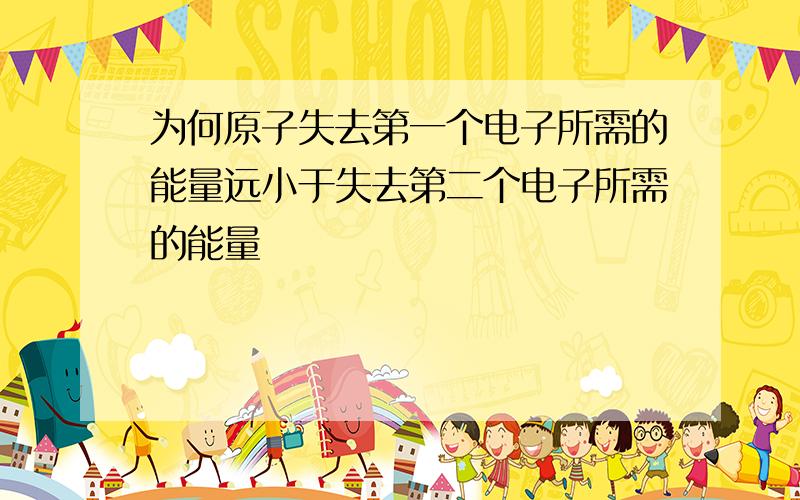 SCHOOL

为何原子失去第一个电子所需的能量远小于失去第二个电子所需的能量